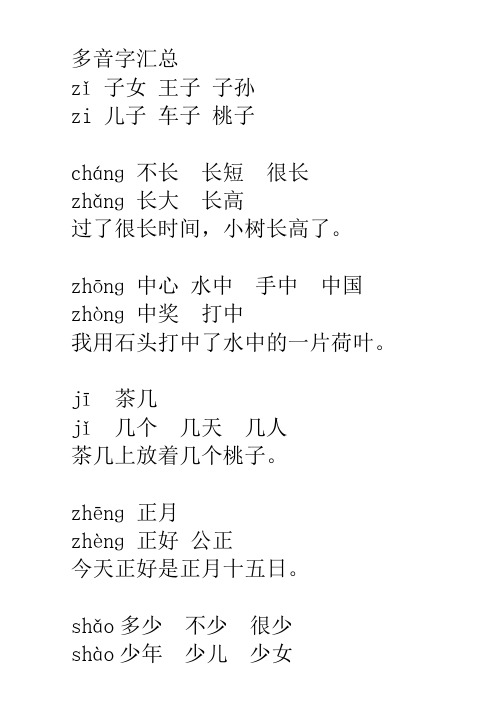 多音字汇总
zǐ 子女 王子 子孙
zi 儿子 车子 桃子

cháng 不长 长短 很长
zhǎng 长大 长高
过了很长时间，小树长高了。

zhōng 中心 水中 手中 中国
zhòng 中奖 打中
我用石头打中了水中的一片荷叶。

jī 茶几
jǐ 几个 几天 几人
茶几上放着几个桃子。

zhēng 正月
zhèng 正好 公正
今天正好是正月十五日。

shǎo 多少 不少 很少
shào 少年 少儿 少女